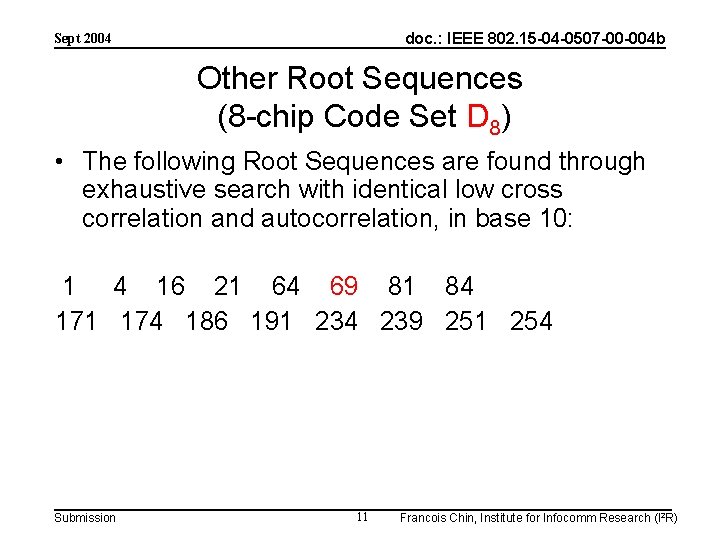 Sept 2004

doc.: IEEE 802.15-04-0507-00-004b

Other Root Sequences
(8-chip Code Set $D_8$)

• The following Root Sequences are found through exhaustive search with identical low cross correlation and autocorrelation, in base 10:

1 4 16 21 64 69 81 84
171 174 186 191 234 239 251 254

Submission

11

Francois Chin, Institute for Infocomm Research (I²R)